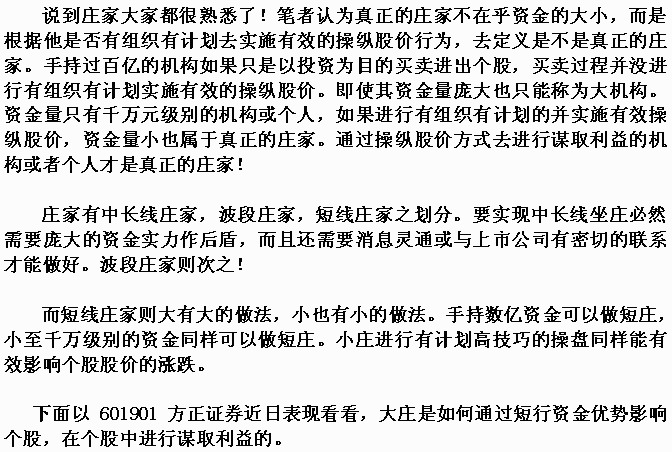 说到庄家大家都很熟悉了！笔者认为真正的庄家不在乎资金的大小，而是根据他是否有组织有计划去实施有效的操纵股价行为，去定义是不是真正的庄家。手持过百亿的机构如果只是以投资为目的买卖进出个股，买卖过程并没进行有组织有计划实施有效的操纵股价。即使其资金量庞大也只能称为大机构。资金量只有千万元级别的机构或个人，如果进行有组织有计划的并实施有效操纵股价，资金量小也属于真正的庄家。通过操纵股价方式去进行谋取利益的机构或者个人才是真正的庄家！

庄家有中长线庄家，波段庄家，短线庄家之划分。要实现中长线坐庄必然需要庞大的资金实力作后盾，而且还需要消息灵通或与上市公司有密切的联系才能做好。波段庄家则次之！

而短线庄家则大有大的做法，小也有小的做法。手持数亿资金可以做短庄，小至千万级别的资金同样可以做短庄。小庄进行有计划高技巧的操盘同样能有效影响个股股价的涨跌。

下面以 601901 方正证券近日表现看看，大庄是如何通过短行资金优势影响个股，在个股中进行谋取利益的。